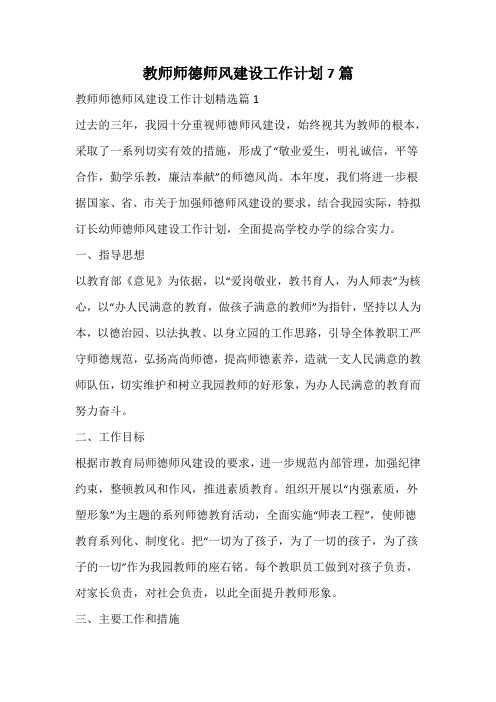 教师师德师风建设工作计划 7 篇

教师师德师风建设工作计划精选篇 1

过去的三年，我园十分重视师德师风建设，始终视其为教师的根本，采取了一系列切实有效的措施，形成了“敬业爱生，明礼诚信，平等合作，勤学乐教，廉洁奉献”的师德风尚。本年度，我们将进一步根据国家、省、市关于加强师德师风建设的要求，结合我园实际，特拟订长幼师德师风建设工作计划，全面提高学校办学的综合实力。

一、指导思想

以教育部《意见》为依据，以“爱岗敬业，教书育人，为人师表”为核心，以“办人民满意的教育，做孩子满意的教师”为指针，坚持以人为本，以德治园、以法执教、以身立园的工作思路，引导全体教职工严守师德规范，弘扬高尚师德，提高师德素养，造就一支人民满意的教师队伍，切实维护和树立我园教师的好形象，为办人民满意的教育而努力奋斗。

二、工作目标

根据市教育局师德师风建设的要求，进一步规范内部管理，加强纪律约束，整顿教风和作风，推进素质教育。组织开展以“内强素质，外塑形象”为主题的系列师德教育活动，全面实施“师表工程”，使师德教育系列化、制度化。把“一切为了孩子，为了一切的孩子，为了孩子的一切”作为我园教师的座右铭。每个教职员工做到对孩子负责，对家长负责，对社会负责，以此全面提升教师形象。

三、主要工作和措施